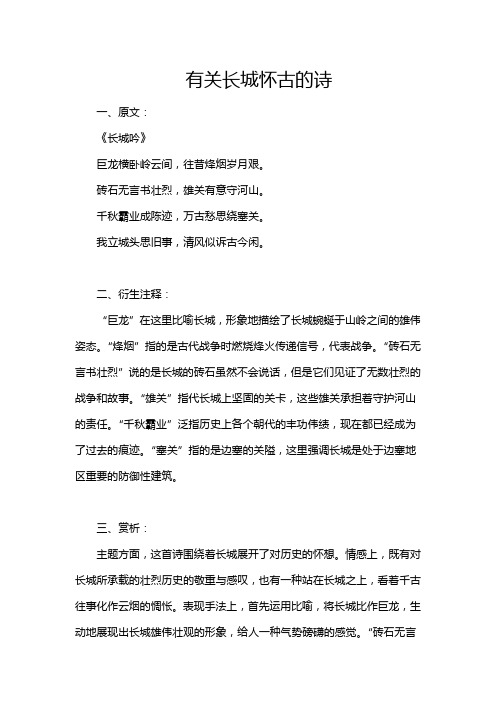 有关长城怀古的诗

一、原文：

《长城吟》

巨龙横卧岭云间，往昔烽烟岁月艰。

砖石无言书壮烈，雄关有意守河山。

千秋霸业成陈迹，万古愁思绕塞关。

我立城头思旧事，清风似诉古今闲。

二、衍生注释：

“巨龙”在这里比喻长城，形象地描绘了长城蜿蜒于山岭之间的雄伟姿态。“烽烟”指的是古代战争时燃烧烽火传递信号，代表战争。“砖石无言书壮烈”说的是长城的砖石虽然不会说话，但是它们见证了无数壮烈的战争和故事。“雄关”指代长城上坚固的关卡，这些雄关承担着守护河山的责任。“千秋霸业”泛指历史上各个朝代的丰功伟绩，现在都已经成为了过去的痕迹。“塞关”指的是边塞的关隘，这里强调长城是处于边塞地区重要的防御性建筑。

三、赏析：

主题方面，这首诗围绕着长城展开了对历史的怀想。情感上，既有对长城所承载的壮烈历史的敬重与感叹，也有一种站在长城之上，看着千古往事化作云烟的惆怅。表现手法上，首先运用比喻，将长城比作巨龙，生动地展现出长城雄伟壮观的形象，给人一种气势磅礴的感觉。“砖石无言